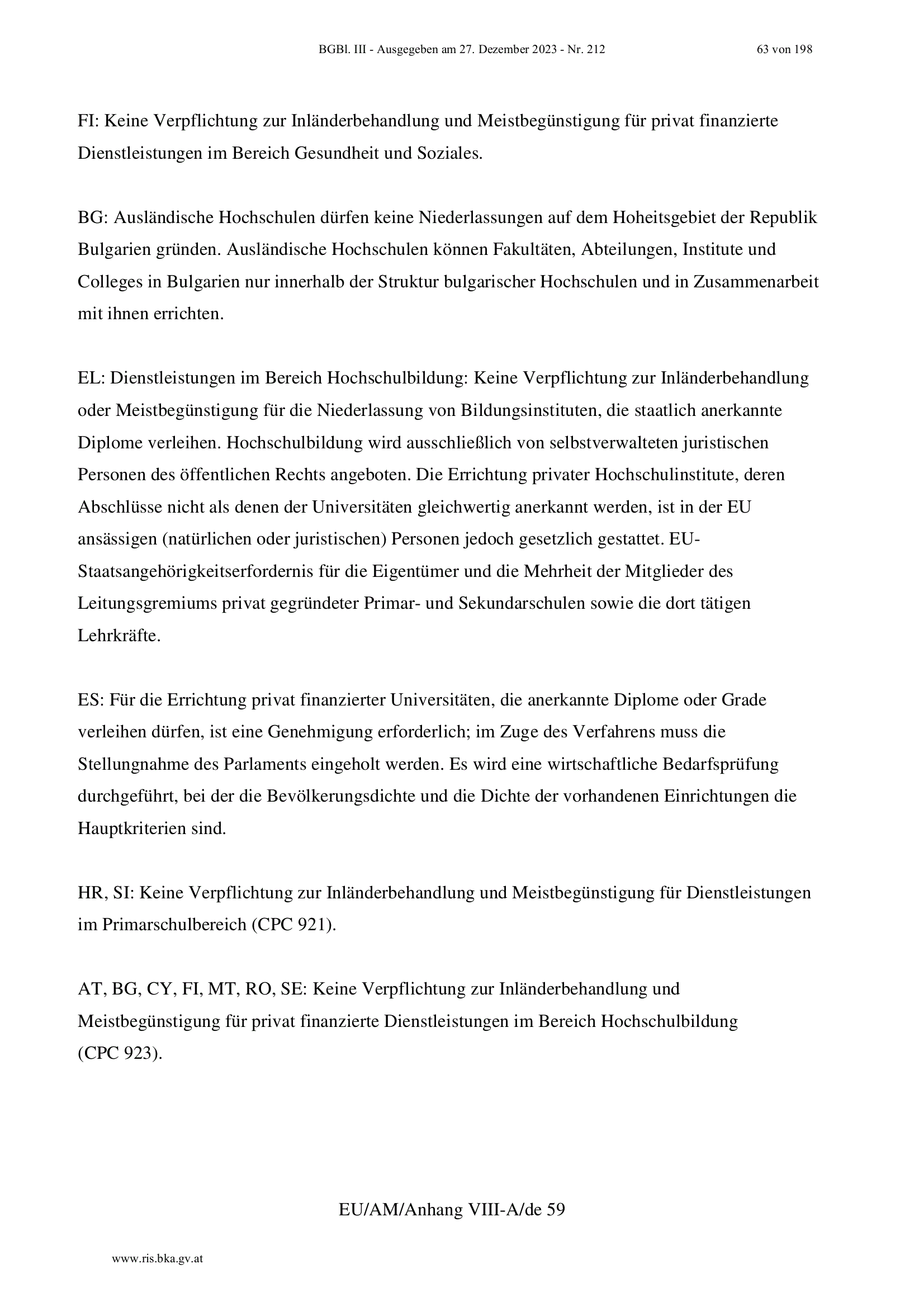 BGBl. III - Ausgegeben am 27. Dezember 2023 - Nr. 212

63 von 198

FI: Keine Verpflichtung zur Inländerbehandlung und Meistbegünstigung für privat finanzierte Dienstleistungen im Bereich Gesundheit und Soziales.

BG: Ausländische Hochschulen dürfen keine Niederlassungen auf dem Hoheitsgebiet der Republik Bulgarien gründen. Ausländische Hochschulen können Fakultäten, Abteilungen, Institute und Colleges in Bulgarien nur innerhalb der Struktur bulgarischer Hochschulen und in Zusammenarbeit mit ihnen errichten.

EL: Dienstleistungen im Bereich Hochschulbildung: Keine Verpflichtung zur Inländerbehandlung oder Meistbegünstigung für die Niederlassung von Bildungsinstituten, die staatlich anerkannte Diplome verleihen. Hochschulbildung wird ausschließlich von selbstverwalteten juristischen Personen des öffentlichen Rechts angeboten. Die Errichtung privater Hochschulinstitute, deren Abschlüsse nicht als denen der Universitäten gleichwertig anerkannt werden, ist in der EU ansässigen (natürlichen oder juristischen) Personen jedoch gesetzlich gestattet. EU-Staatsangehörigkeitserfordernis für die Eigentümer und die Mehrheit der Mitglieder des Leitungsgremiums privat gegründeter Primar- und Sekundarschulen sowie die dort tätigen Lehrkräfte.

ES: Für die Errichtung privat finanzierter Universitäten, die anerkannte Diplome oder Grade verleihen dürfen, ist eine Genehmigung erforderlich; im Zuge des Verfahrens muss die Stellungnahme des Parlaments eingeholt werden. Es wird eine wirtschaftliche Bedarfsprüfung durchgeführt, bei der die Bevölkerungsdichte und die Dichte der vorhandenen Einrichtungen die Hauptkriterien sind.

HR, SI: Keine Verpflichtung zur Inländerbehandlung und Meistbegünstigung für Dienstleistungen im Primarschulbereich (CPC 921).

AT, BG, CY, FI, MT, RO, SE: Keine Verpflichtung zur Inländerbehandlung und Meistbegünstigung für privat finanzierte Dienstleistungen im Bereich Hochschulbildung (CPC 923).

EU/AM/Anhang VIII-A/de 59

www.ris.bka.gv.at